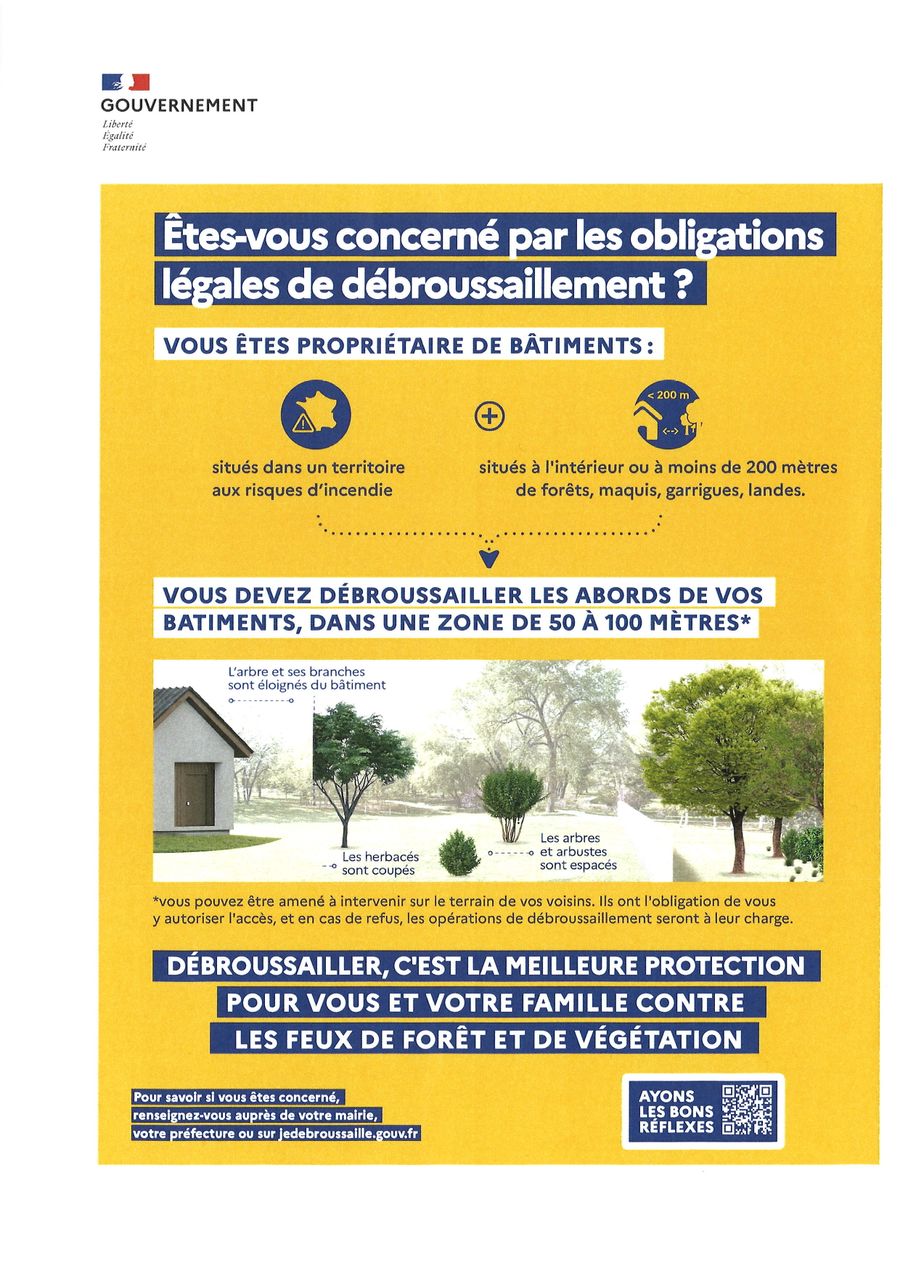 GOUVERNEMENT
Liberté
Égalité
Fraternité

Êtes-vous concerné par les obligations légales de débroussaillement ?

VOUS ÊTES PROPRIÉTAIRE DE BÂTIMENTS :

< 200 m

situés dans un territoire aux risques d'incendie

situés à l'intérieur ou à moins de 200 mètres de forêts, maquis, garrigues, landes.

VOUS DEVEZ DÉBROUSSAILLER LES ABORDS DE VOS BATIMENTS, DANS UNE ZONE DE 50 À 100 MÈTRES*

L'arbre et ses branches sont éloignés du bâtiment

Les herbacés sont coupés

Les arbres et arbustes sont espacés

*vous pouvez être amené à intervenir sur le terrain de vos voisins. Ils ont l'obligation de vous y autoriser l'accès, et en cas de refus, les opérations de débroussaillement seront à leur charge.

DÉBROUSSAILLER, C'EST LA MEILLEURE PROTECTION POUR VOUS ET VOTRE FAMILLE CONTRE LES FEUX DE FORÊT ET DE VÉGÉTATION

Pour savoir si vous êtes concerné, renseignez-vous auprès de votre mairie, votre préfecture ou sur jedebroussaille.gouv.fr

AYONS LES BONS RÉFLEXES